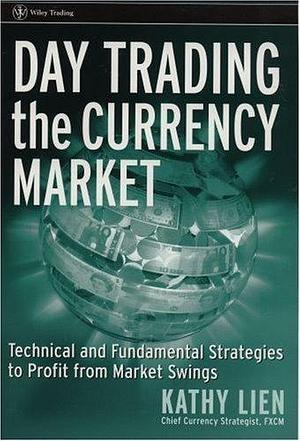 Wiley Trading

DAY TRADING the CURRENCY MARKET

Technical and Fundamental Strategies to Profit from Market Swings

KATHY LIEN

Chief Currency Strategist, FXCM